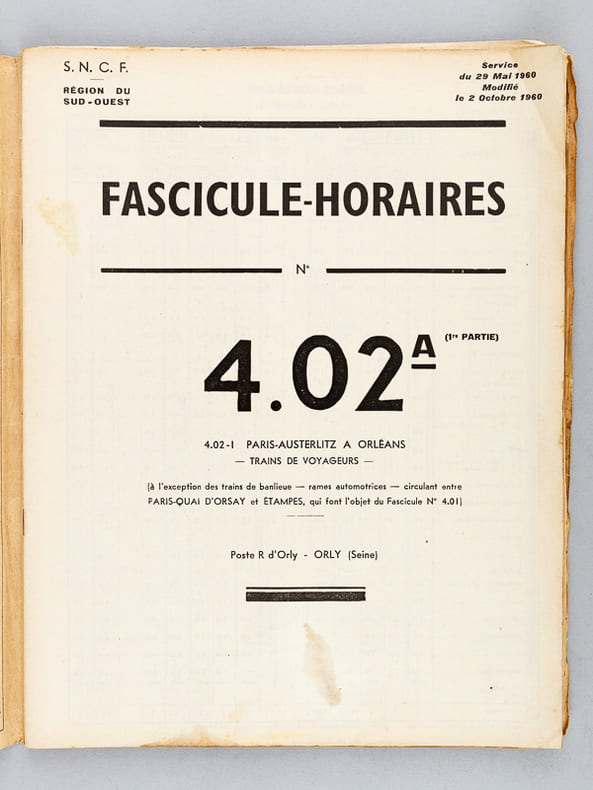 S. N. C. F.

RÉGION DU
SUD-OUEST

Service
du 29 Mai 1960
Modifié
le 2 Octobre 1960

FASCICULE-HORAIRES

N°

4.02$^{A}$ (1re PARTIE)

4.02-1 PARIS-AUSTERLITZ A ORLÉANS
— TRAINS DE VOYAGEURS —

(à l'exception des trains de banlieue — rames automotrices — circulant entre PARIS-QUAI D'ORSAY et ÉTAMPES, qui font l'objet du Fascicule N° 4.01)

Poste R d'Orly - ORLY (Seine)